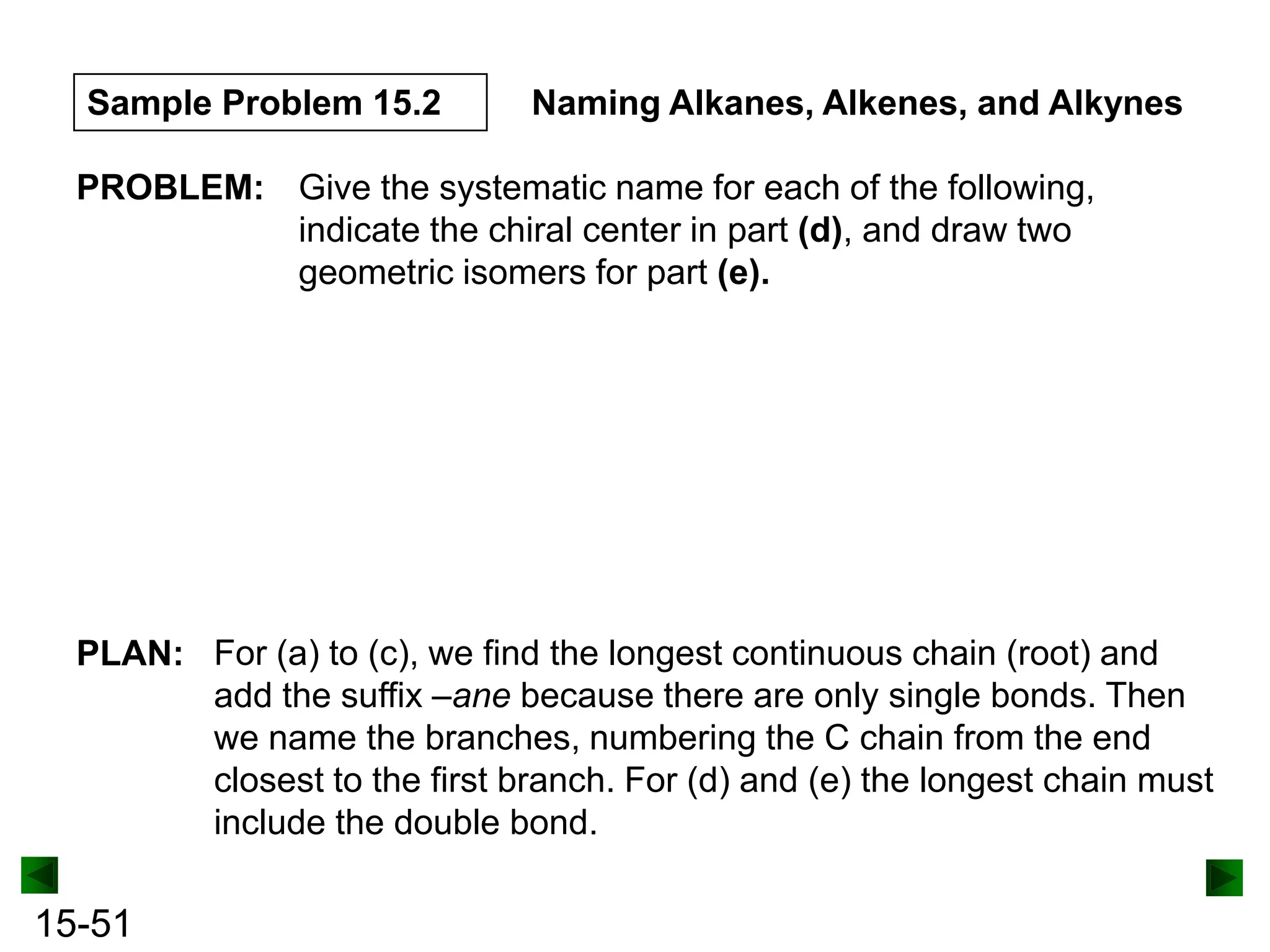 Sample Problem 15.2

Naming Alkanes, Alkenes, and Alkynes

PROBLEM: Give the systematic name for each of the following, indicate the chiral center in part (d), and draw two geometric isomers for part (e).

PLAN: For (a) to (c), we find the longest continuous chain (root) and add the suffix –ane because there are only single bonds. Then we name the branches, numbering the C chain from the end closest to the first branch. For (d) and (e) the longest chain must include the double bond.

15-51